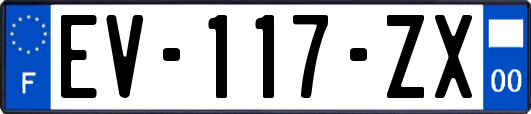 F

EV-117-ZX

00